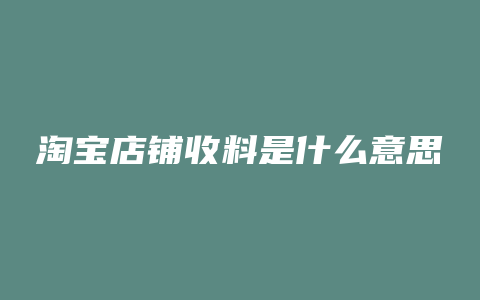 淘宝店铺收料是什么意思